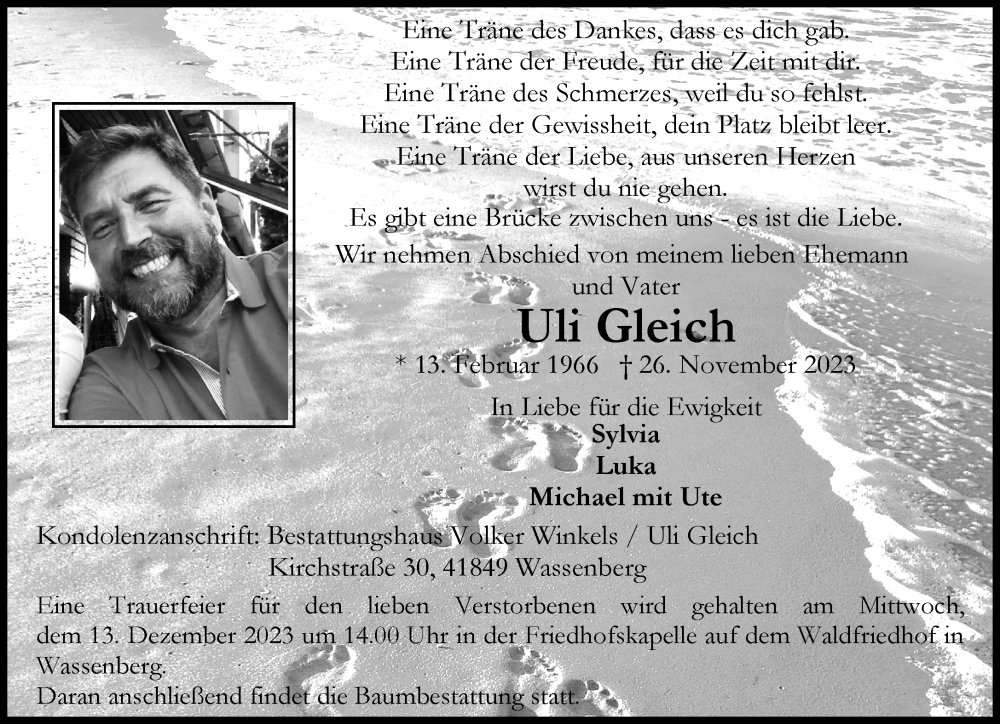 Eine Träne des Dankes, dass es dich gab.
Eine Träne der Freude, für die Zeit mit dir.
Eine Träne des Schmerzes, weil du so fehlst.
Eine Träne der Gewissheit, dein Platz bleibt leer.
Eine Träne der Liebe, aus unseren Herzen
wirst du nie gehen.
Es gibt eine Brücke zwischen uns - es ist die Liebe.

Wir nehmen Abschied von meinem lieben Ehemann
und Vater

Uli Gleich

* 13. Februar 1966 † 26. November 2023

In Liebe für die Ewigkeit
Sylvia
Luka
Michael mit Ute

Kondolenzanschrift: Bestattungshaus Volker Winkels / Uli Gleich
Kirchstraße 30, 41849 Wassenberg

Eine Trauerfeier für den lieben Verstorbenen wird gehalten am Mittwoch, dem 13. Dezember 2023 um 14.00 Uhr in der Friedhofskapelle auf dem Waldfriedhof in Wassenberg.
Daran anschließend findet die Baumbestattung statt.